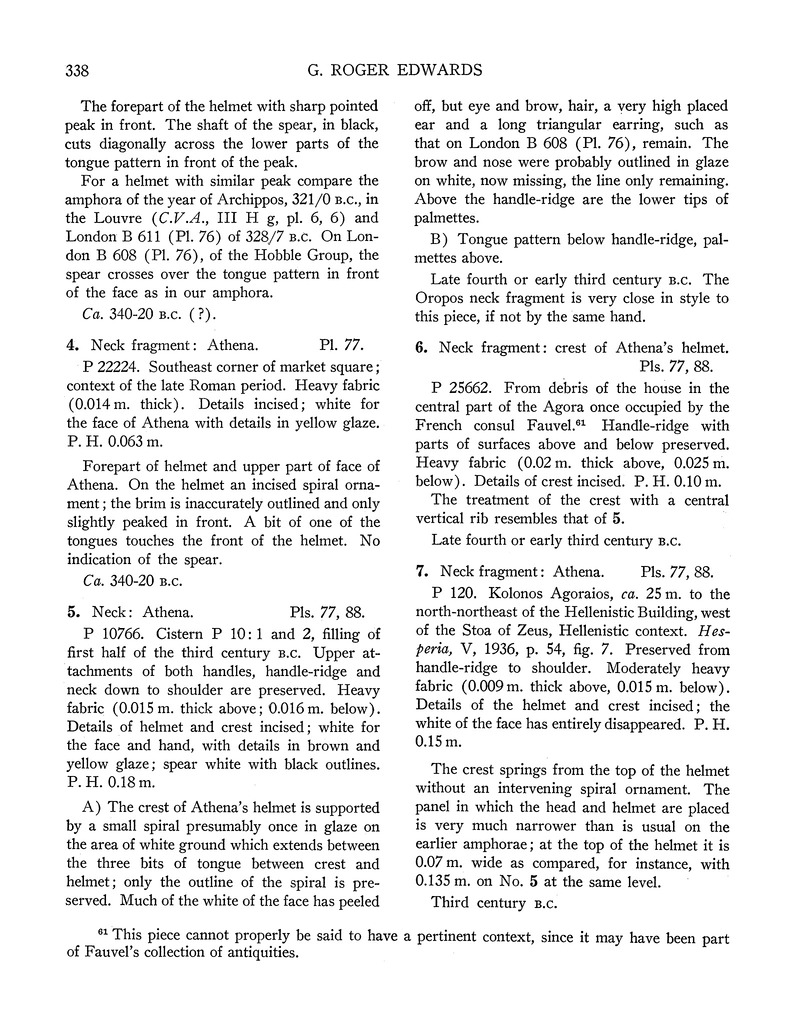 338 G. ROGER EDWARDS

The forepart of the helmet with sharp pointed peak in front. The shaft of the spear, in black, cuts diagonally across the lower parts of the tongue pattern in front of the peak.

For a helmet with similar peak compare the amphora of the year of Archippos, 321/0 B.C., in the Louvre (C.V.A., III H g, pl. 6, 6) and London B 611 (Pl. 76) of 328/7 B.C. On London B 608 (Pl. 76), of the Hobble Group, the spear crosses over the tongue pattern in front of the face as in our amphora.

Ca. 340-20 B.C. (?).

4. Neck fragment: Athena. Pl. 77.

P 22224. Southeast corner of market square; context of the late Roman period. Heavy fabric (0.014 m. thick). Details incised; white for the face of Athena with details in yellow glaze. P. H. 0.063 m.

Forepart of helmet and upper part of face of Athena. On the helmet an incised spiral ornament; the brim is inaccurately outlined and only slightly peaked in front. A bit of one of the tongues touches the front of the helmet. No indication of the spear.

Ca. 340-20 B.C.

5. Neck: Athena. Pls. 77, 88.

P 10766. Cistern P 10:1 and 2, filling of first half of the third century B.C. Upper attachments of both handles, handle-ridge and neck down to shoulder are preserved. Heavy fabric (0.015 m. thick above; 0.016 m. below). Details of helmet and crest incised; white for the face and hand, with details in brown and yellow glaze; spear white with black outlines. P. H. 0.18 m.

A) The crest of Athena's helmet is supported by a small spiral presumably once in glaze on the area of white ground which extends between the three bits of tongue between crest and helmet; only the outline of the spiral is preserved. Much of the white of the face has peeled off, but eye and brow, hair, a very high placed ear and a long triangular earring, such as that on London B 608 (Pl. 76), remain. The brow and nose were probably outlined in glaze on white, now missing, the line only remaining. Above the handle-ridge are the lower tips of palmettes.

B) Tongue pattern below handle-ridge, palmettes above.

Late fourth or early third century B.C. The Oropos neck fragment is very close in style to this piece, if not by the same hand.

6. Neck fragment: crest of Athena's helmet. Pls. 77, 88.

P 25662. From debris of the house in the central part of the Agora once occupied by the French consul Fauvel.$^{61}$ Handle-ridge with parts of surfaces above and below preserved. Heavy fabric (0.02 m. thick above, 0.025 m. below). Details of crest incised. P. H. 0.10 m.

The treatment of the crest with a central vertical rib resembles that of 5.

Late fourth or early third century B.C.

7. Neck fragment: Athena. Pls. 77, 88.

P 120. Kolonos Agoraios, ca. 25 m. to the north-northeast of the Hellenistic Building, west of the Stoa of Zeus, Hellenistic context. Hesperia, V, 1936, p. 54, fig. 7. Preserved from handle-ridge to shoulder. Moderately heavy fabric (0.009 m. thick above, 0.015 m. below). Details of the helmet and crest incised; the white of the face has entirely disappeared. P. H. 0.15 m.

The crest springs from the top of the helmet without an intervening spiral ornament. The panel in which the head and helmet are placed is very much narrower than is usual on the earlier amphorae; at the top of the helmet it is 0.07 m. wide as compared, for instance, with 0.135 m. on No. 5 at the same level.

Third century B.C.

$^{61}$ This piece cannot properly be said to have a pertinent context, since it may have been part of Fauvel's collection of antiquities.